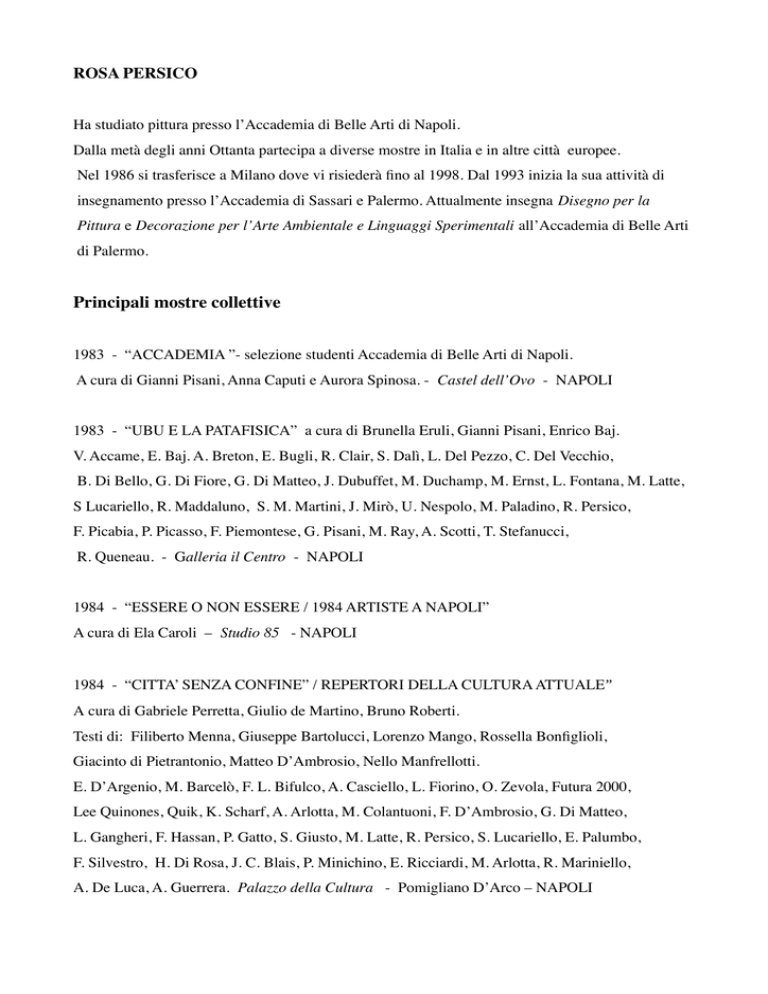 ROSA PERSICO

Ha studiato pittura presso l'Accademia di Belle Arti di Napoli.
Dalla metà degli anni Ottanta partecipa a diverse mostre in Italia e in altre città europee.
Nel 1986 si trasferisce a Milano dove vi risiederà fino al 1998. Dal 1993 inizia la sua attività di insegnamento presso l'Accademia di Sassari e Palermo. Attualmente insegna Disegno per la Pittura e Decorazione per l'Arte Ambientale e Linguaggi Sperimentali all'Accademia di Belle Arti di Palermo.

Principali mostre collettive

1983 - "ACCADEMIA "- selezione studenti Accademia di Belle Arti di Napoli.
A cura di Gianni Pisani, Anna Caputi e Aurora Spinosa. - Castel dell'Ovo - NAPOLI

1983 - "UBU E LA PATAFISICA" a cura di Brunella Eruli, Gianni Pisani, Enrico Baj.
V. Accame, E. Baj. A. Breton, E. Bugli, R. Clair, S. Dalì, L. Del Pezzo, C. Del Vecchio, B. Di Bello, G. Di Fiore, G. Di Matteo, J. Dubuffet, M. Duchamp, M. Ernst, L. Fontana, M. Latte, S Lucariello, R. Maddaluno, S. M. Martini, J. Mirò, U. Nespolo, M. Paladino, R. Persico, F. Picabia, P. Picasso, F. Piemontese, G. Pisani, M. Ray, A. Scotti, T. Stefanucci, R. Queneau. - Galleria il Centro - NAPOLI

1984 - "ESSERE O NON ESSERE / 1984 ARTISTE A NAPOLI"
A cura di Ela Caroli – Studio 85 - NAPOLI

1984 - "CITTA' SENZA CONFINE" / REPERTORI DELLA CULTURA ATTUALE"
A cura di Gabriele Perretta, Giulio de Martino, Bruno Roberti.
Testi di: Filiberto Menna, Giuseppe Bartolucci, Lorenzo Mango, Rossella Bonfiglioli, Giacinto di Pietrantonio, Matteo D'Ambrosio, Nello Manfrellotti.
E. D'Argenio, M. Barcelò, F. L. Bifulco, A. Casciello, L. Fiorino, O. Zevola, Futura 2000, Lee Quinones, Quik, K. Scharf, A. Arlotta, M. Colantuoni, F. D'Ambrosio, G. Di Matteo, L. Gangheri, F. Hassan, P. Gatto, S. Giusto, M. Latte, R. Persico, S. Lucariello, E. Palumbo, F. Silvestro, H. Di Rosa, J. C. Blais, P. Minichino, E. Ricciardi, M. Arlotta, R. Mariniello, A. De Luca, A. Guerrera. Palazzo della Cultura - Pomigliano D'Arco – NAPOLI